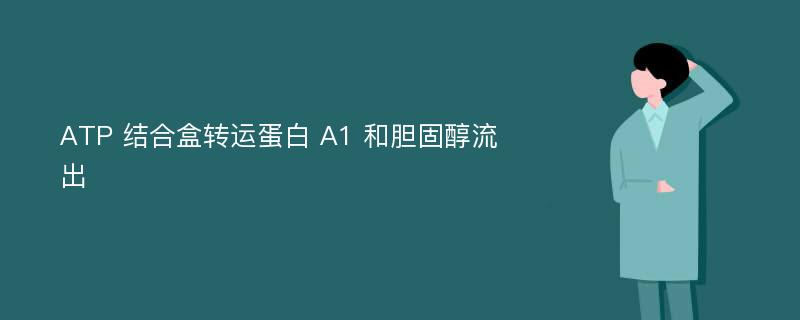 ATP 结合盒转运蛋白 A1 和胆固醇流出